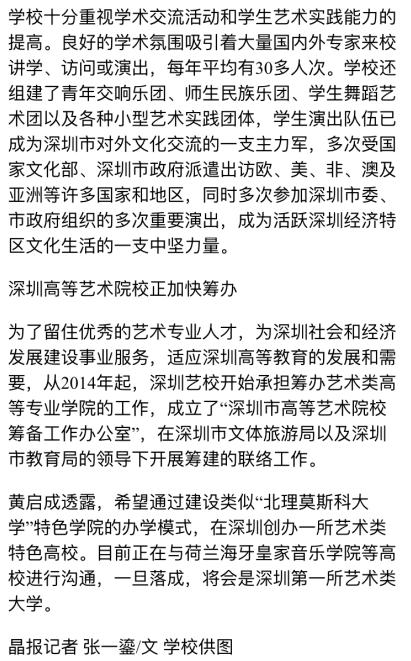 学校十分重视学术交流活动和学生艺术实践能力的提高。良好的学术氛围吸引着大量国内外专家来校讲学、访问或演出，每年平均有30多人次。学校还组建了青年交响乐团、师生民族乐团、学生舞蹈艺术团以及各种小型艺术实践团体，学生演出队伍已成为深圳市对外文化交流的一支主力军，多次受国家文化部、深圳市政府派遣出访欧、美、非、澳及亚洲等许多国家和地区，同时多次参加深圳市委、市政府组织的多次重要演出，成为活跃深圳经济特区文化生活的一支中坚力量。

深圳高等艺术院校正加快筹办

为了留住优秀的艺术专业人才，为深圳社会和经济发展建设事业服务，适应深圳高等教育的发展和需要，从2014年起，深圳艺校开始承担筹办艺术类高等专业学院的工作，成立了“深圳市高等艺术院校筹备工作办公室”，在深圳市文体旅游局以及深圳市教育局的领导下开展筹建的联络工作。

黄启成透露，希望通过建设类似“北理莫斯科大学”特色学院的办学模式，在深圳创办一所艺术类特色高校。目前正在与荷兰海牙皇家音乐学院等高校进行沟通，一旦落成，将会是深圳第一所艺术类大学。

晶报记者 张一鎏/文 学校供图